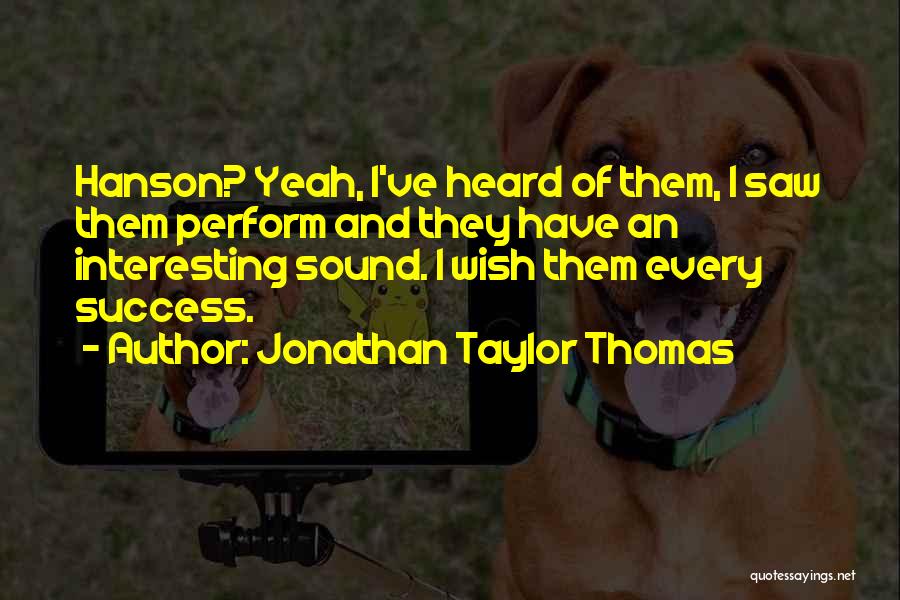 Hanson? Yeah, I've heard of them, I saw them perform and they have an interesting sound. I wish them every success.
- Author: Jonathan Taylor Thomas

quotessayings.net